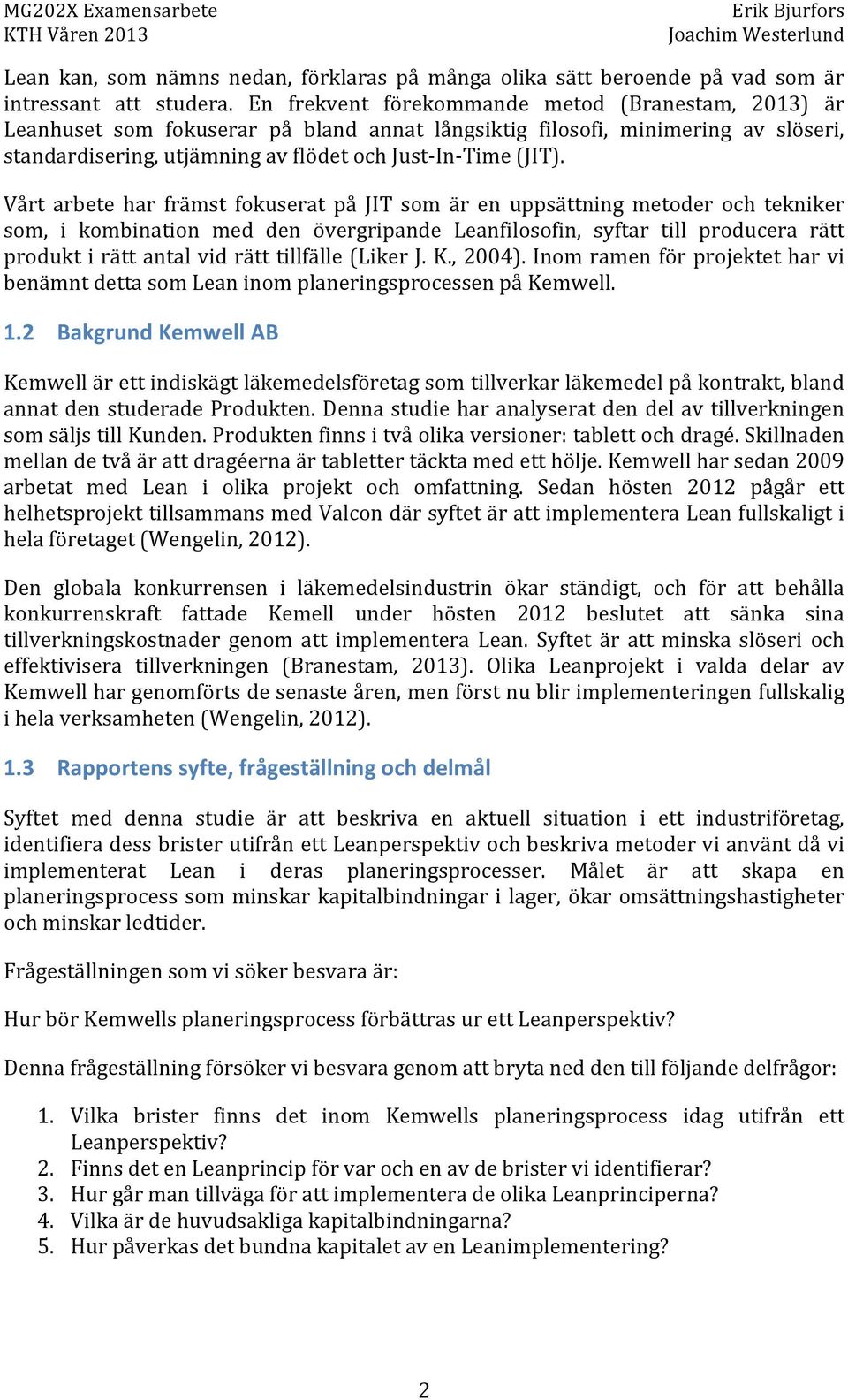 MG202X Examensarbete
KTH Våren 2013

Erik Bjurfors
Joachim Westerlund

Lean kan, som nämns nedan, förklaras på många olika sätt beroende på vad som är intressant att studera. En frekvent förekommande metod (Branestam, 2013) är Leanhuset som fokuserar på bland annat långsiktig filosofi, minimering av slöseri, standardisering, utjämning av flödet och Just-In-Time (JIT).

Vårt arbete har främst fokuserat på JIT som är en uppsättning metoder och tekniker som, i kombination med den övergripande Leanfilosofin, syftar till producera rätt produkt i rätt antal vid rätt tillfälle (Liker J. K., 2004). Inom ramen för projektet har vi benämnt detta som Lean inom planeringsprocessen på Kemwell.

1.2 Bakgrund Kemwell AB

Kemwell är ett indiskägt läkemedelsföretag som tillverkar läkemedel på kontrakt, bland annat den studerade Produkten. Denna studie har analyserat den del av tillverkningen som säljs till Kunden. Produkten finns i två olika versioner: tablett och dragé. Skillnaden mellan de två är att dragéerna är tabletter täckta med ett hölje. Kemwell har sedan 2009 arbetat med Lean i olika projekt och omfattning. Sedan hösten 2012 pågår ett helhetsprojekt tillsammans med Valcon där syftet är att implementera Lean fullskaligt i hela företaget (Wengelin, 2012).

Den globala konkurrensen i läkemedelsindustrin ökar ständigt, och för att behålla konkurrenskraft fattade Kemell under hösten 2012 beslutet att sänka sina tillverkningskostnader genom att implementera Lean. Syftet är att minska slöseri och effektivisera tillverkningen (Branestam, 2013). Olika Leanprojekt i valda delar av Kemwell har genomförts de senaste åren, men först nu blir implementeringen fullskalig i hela verksamheten (Wengelin, 2012).

1.3 Rapportens syfte, frågeställning och delmål

Syftet med denna studie är att beskriva en aktuell situation i ett industriföretag, identifiera dess brister utifrån ett Leanperspektiv och beskriva metoder vi använt då vi implementerat Lean i deras planeringsprocesser. Målet är att skapa en planeringsprocess som minskar kapitalbindningar i lager, ökar omsättningshastigheter och minskar ledtider.

Frågeställningen som vi söker besvara är:

Hur bör Kemwells planeringsprocess förbättras ur ett Leanperspektiv?

Denna frågeställning försöker vi besvara genom att bryta ned den till följande delfrågor:

1. Vilka brister finns det inom Kemwells planeringsprocess idag utifrån ett Leanperspektiv?
2. Finns det en Leanprincip för var och en av de brister vi identifierar?
3. Hur går man tillväga för att implementera de olika Leanprinciperna?
4. Vilka är de huvudsakliga kapitalbindningarna?
5. Hur påverkas det bundna kapitalet av en Leanimplementering?

2